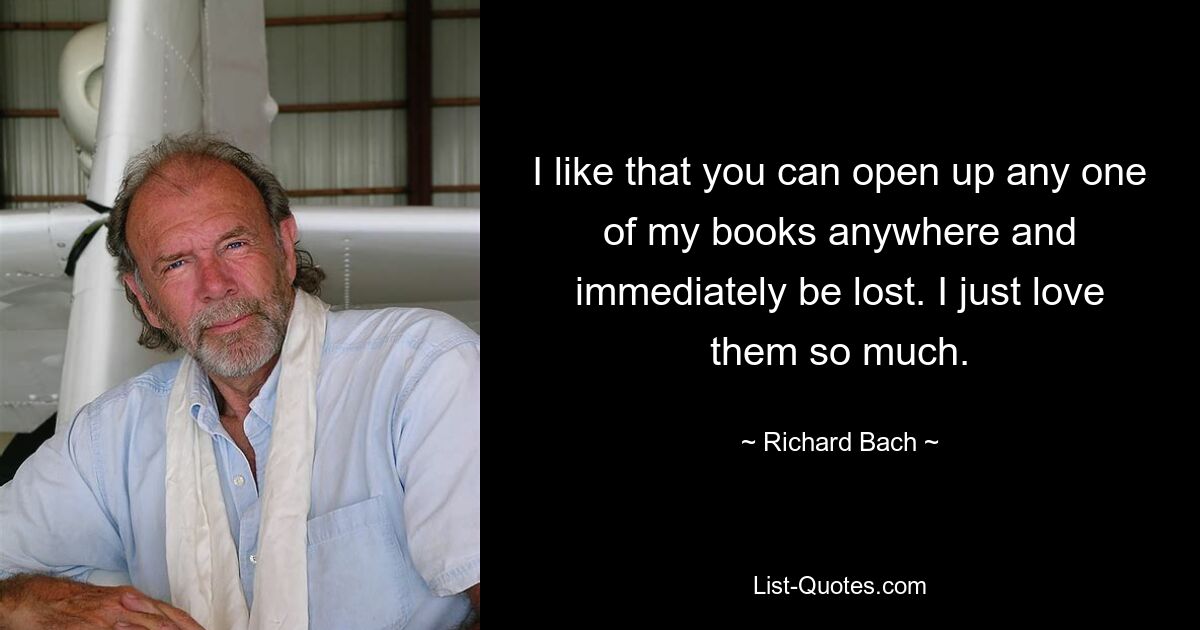 I like that you can open up any one of my books anywhere and immediately be lost. I just love them so much.

~ Richard Bach ~

List-Quotes.com